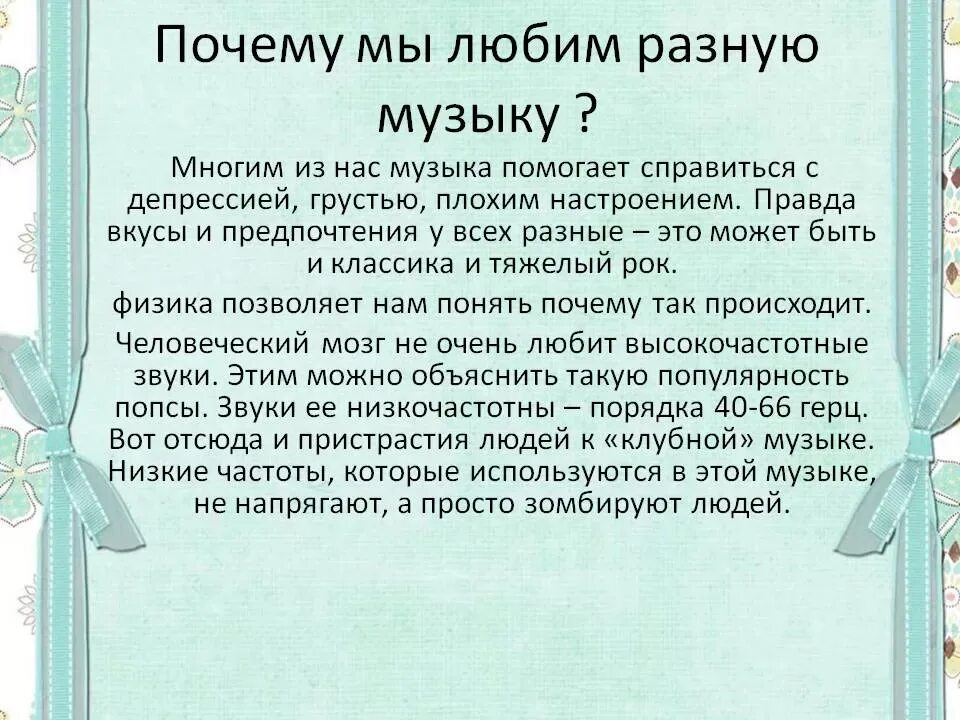 Почему мы любим разную музыку ?

Многим из нас музыка помогает справиться с депрессией, грустью, плохим настроением. Правда вкусы и предпочтения у всех разные – это может быть и классика и тяжелый рок.

физика позволяет нам понять почему так происходит.

Человеческий мозг не очень любит высокочастотные звуки. Этим можно объяснить такую популярность попсы. Звуки ее низкочастотны – порядка 40-66 герц. Вот отсюда и пристрастия людей к «клубной» музыке. Низкие частоты, которые используются в этой музыке, не напрягают, а просто зомбируют людей.